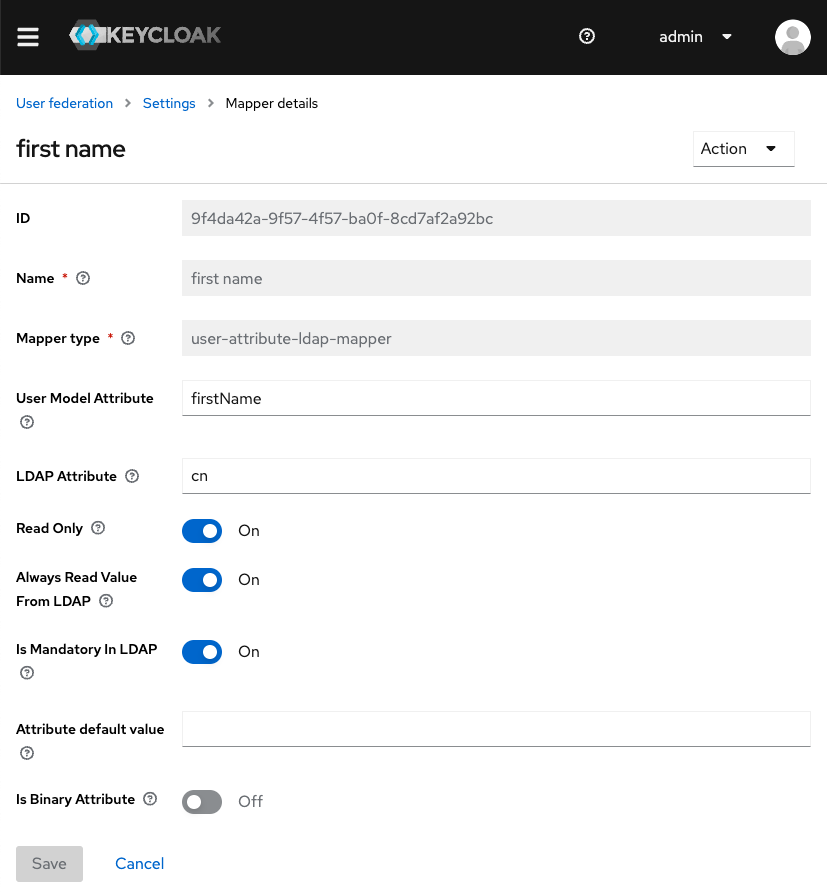 KEYCLOAK

admin

User federation > Settings > Mapper details

first name

Action

ID
9f4da42a-9f57-4f57-ba0f-8cd7af2a92bc

Name *
first name

Mapper type *
user-attribute-ldap-mapper

User Model Attribute
firstName

LDAP Attribute
cn

Read Only
On

Always Read Value From LDAP
On

Is Mandatory In LDAP
On

Attribute default value

Is Binary Attribute
Off

Save
Cancel